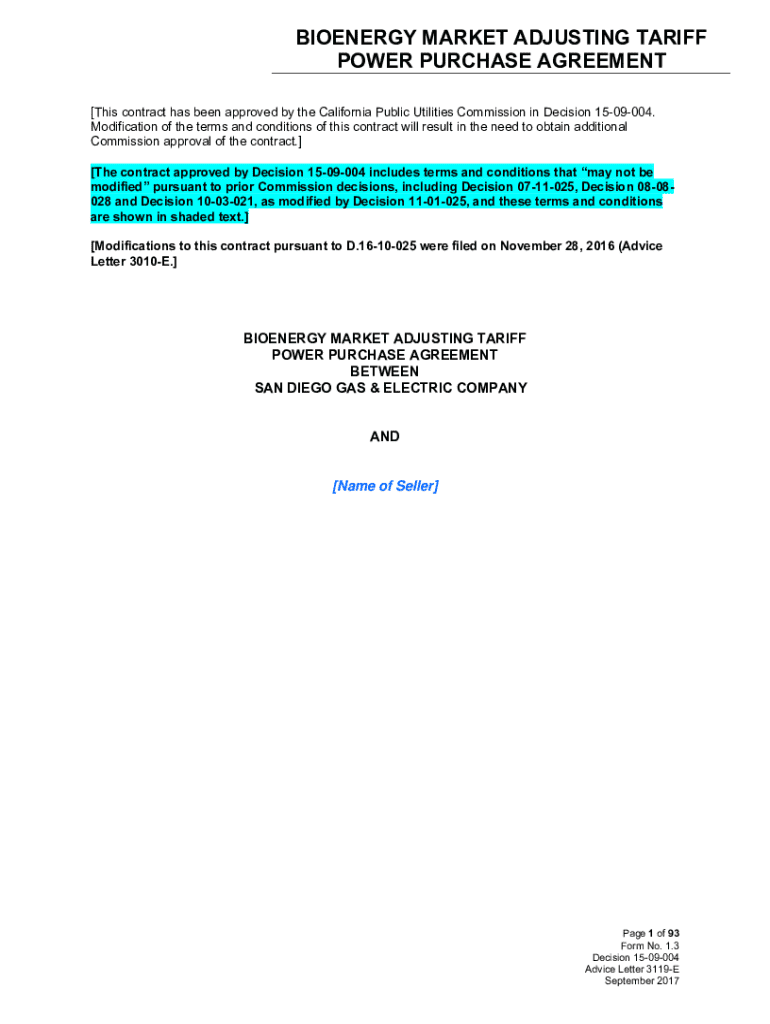 BIOENERGY MARKET ADJUSTING TARIFF
POWER PURCHASE AGREEMENT

[This contract has been approved by the California Public Utilities Commission in Decision 15-09-004. Modification of the terms and conditions of this contract will result in the need to obtain additional Commission approval of the contract.]

[The contract approved by Decision 15-09-004 includes terms and conditions that "may not be modified" pursuant to prior Commission decisions, including Decision 07-11-025, Decision 08-08-028 and Decision 10-03-021, as modified by Decision 11-01-025, and these terms and conditions are shown in shaded text.]

[Modifications to this contract pursuant to D.16-10-025 were filed on November 28, 2016 (Advice Letter 3010-E.]

BIOENERGY MARKET ADJUSTING TARIFF
POWER PURCHASE AGREEMENT
BETWEEN
SAN DIEGO GAS & ELECTRIC COMPANY

AND

[Name of Seller]

Page 1 of 93
Form No. 1.3
Decision 15-09-004
Advice Letter 3119-E
September 2017